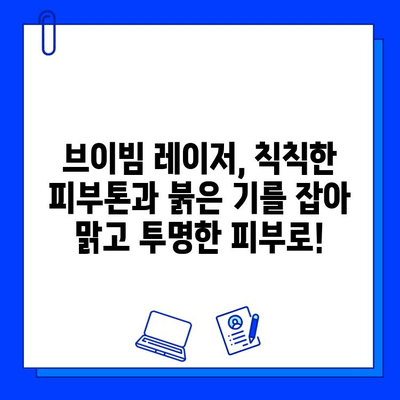 브이빔 레이저, 칙칙한 피부톤과 붉은 기를 잡아 맑고 투명한 피부로!